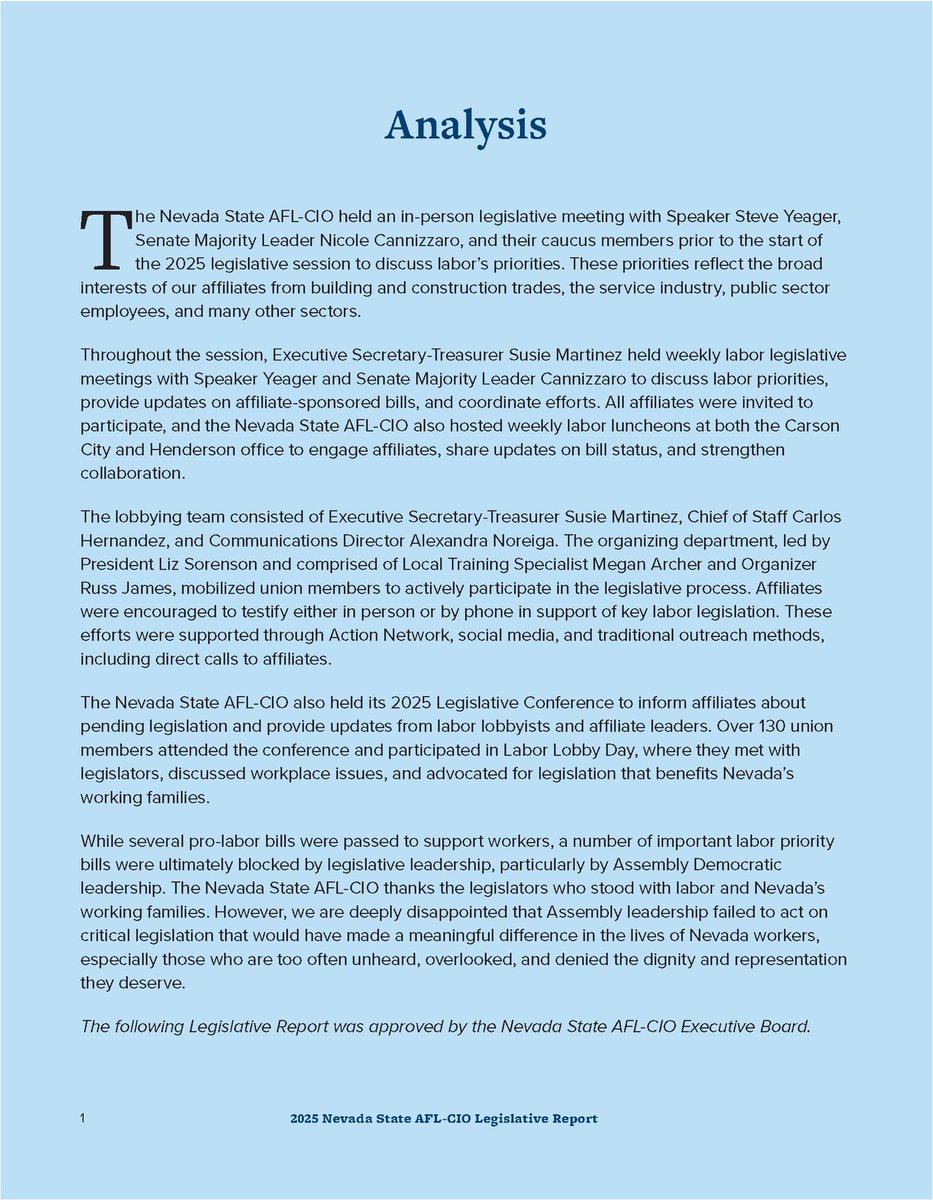 Analysis

The Nevada State AFL-CIO held an in-person legislative meeting with Speaker Steve Yeager, Senate Majority Leader Nicole Cannizzaro, and their caucus members prior to the start of the 2025 legislative session to discuss labor's priorities. These priorities reflect the broad interests of our affiliates from building and construction trades, the service industry, public sector employees, and many other sectors.

Throughout the session, Executive Secretary-Treasurer Susie Martinez held weekly labor legislative meetings with Speaker Yeager and Senate Majority Leader Cannizzaro to discuss labor priorities, provide updates on affiliate-sponsored bills, and coordinate efforts. All affiliates were invited to participate, and the Nevada State AFL-CIO also hosted weekly labor luncheons at both the Carson City and Henderson office to engage affiliates, share updates on bill status, and strengthen collaboration.

The lobbying team consisted of Executive Secretary-Treasurer Susie Martinez, Chief of Staff Carlos Hernandez, and Communications Director Alexandra Noreiga. The organizing department, led by President Liz Sorenson and comprised of Local Training Specialist Megan Archer and Organizer Russ James, mobilized union members to actively participate in the legislative process. Affiliates were encouraged to testify either in person or by phone in support of key labor legislation. These efforts were supported through Action Network, social media, and traditional outreach methods, including direct calls to affiliates.

The Nevada State AFL-CIO also held its 2025 Legislative Conference to inform affiliates about pending legislation and provide updates from labor lobbyists and affiliate leaders. Over 130 union members attended the conference and participated in Labor Lobby Day, where they met with legislators, discussed workplace issues, and advocated for legislation that benefits Nevada's working families.

While several pro-labor bills were passed to support workers, a number of important labor priority bills were ultimately blocked by legislative leadership, particularly by Assembly Democratic leadership. The Nevada State AFL-CIO thanks the legislators who stood with labor and Nevada's working families. However, we are deeply disappointed that Assembly leadership failed to act on critical legislation that would have made a meaningful difference in the lives of Nevada workers, especially those who are too often unheard, overlooked, and denied the dignity and representation they deserve.

The following Legislative Report was approved by the Nevada State AFL-CIO Executive Board.

1 2025 Nevada State AFL-CIO Legislative Report